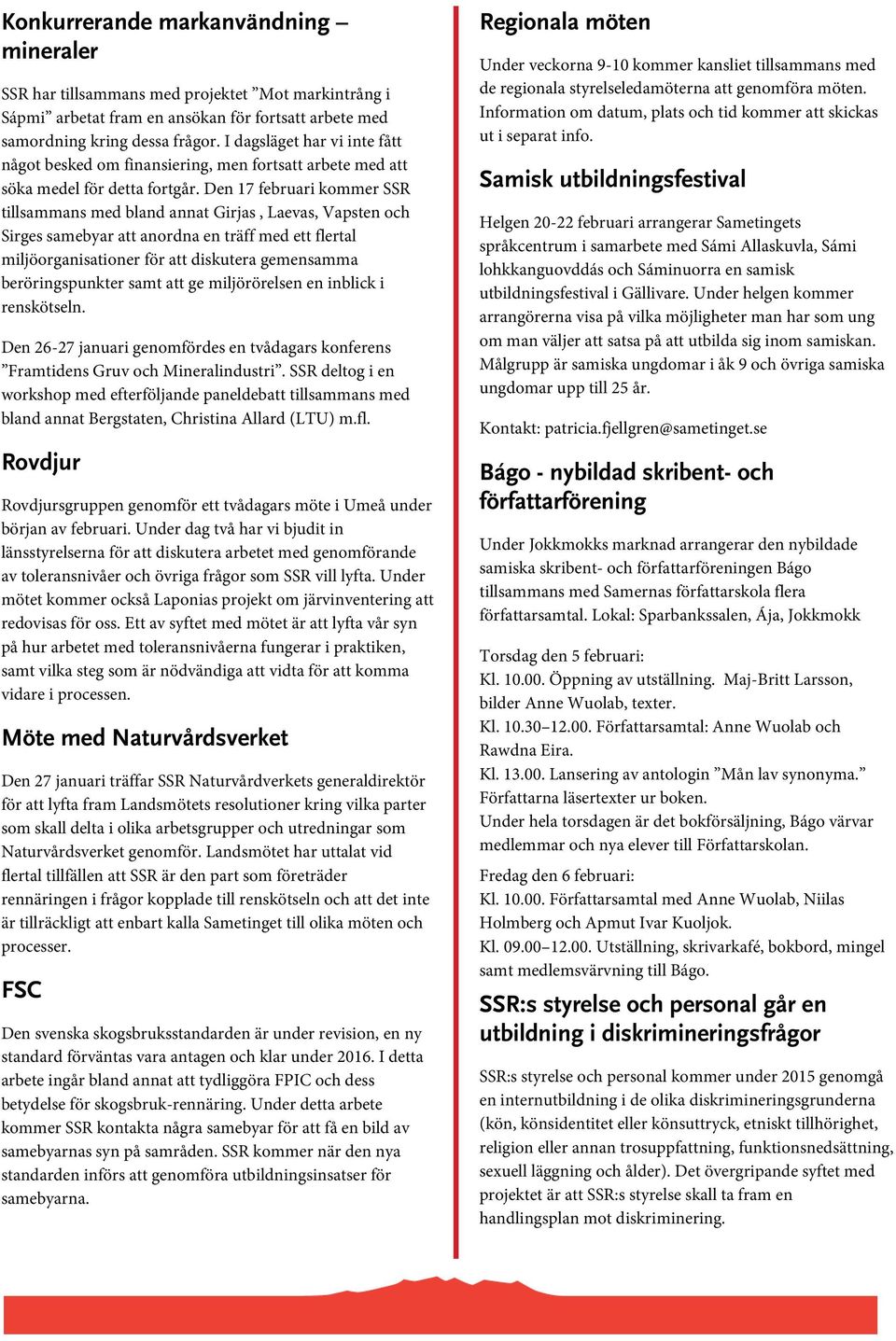 Konkurrerande markanvändning – mineraler

SSR har tillsammans med projektet ”Mot markintrång i Sápmi” arbetat fram en ansökan för fortsatt arbete med samordning kring dessa frågor. I dagsläget har vi inte fått något besked om finansiering, men fortsatt arbete med att söka medel för detta fortgår. Den 17 februari kommer SSR tillsammans med bland annat Girjas , Laevas, Vapsten och Sirges samebyar att anordna en träff med ett flertal miljöorganisationer för att diskutera gemensamma beröringspunkter samt att ge miljörörelsen en inblick i renskötseln.

Den 26-27 januari genomfördes en tvådagars konferens ”Framtidens Gruv och Mineralindustri”. SSR deltog i en workshop med efterföljande paneldebatt tillsammans med bland annat Bergstaten, Christina Allard (LTU) m.fl.

Rovdjur

Rovdjursgruppen genomför ett tvådagars möte i Umeå under början av februari. Under dag två har vi bjudit in länsstyrelserna för att diskutera arbetet med genomförande av toleransnivåer och övriga frågor som SSR vill lyfta. Under mötet kommer också Laponias projekt om järvinventering att redovisas för oss. Ett av syftet med mötet är att lyfta vår syn på hur arbetet med toleransnivåerna fungerar i praktiken, samt vilka steg som är nödvändiga att vidta för att komma vidare i processen.

Möte med Naturvårdsverket

Den 27 januari träffar SSR Naturvårdverkets generaldirektör för att lyfta fram Landsmötets resolutioner kring vilka parter som skall delta i olika arbetsgrupper och utredningar som Naturvårdsverket genomför. Landsmötet har uttalat vid flertal tillfällen att SSR är den part som företräder rennäringen i frågor kopplade till renskötseln och att det inte är tillräckligt att enbart kalla Sametinget till olika möten och processer.

FSC

Den svenska skogsbruksstandarden är under revision, en ny standard förväntas vara antagen och klar under 2016. I detta arbete ingår bland annat att tydliggöra FPIC och dess betydelse för skogsbruk-rennäring. Under detta arbete kommer SSR kontakta några samebyar för att få en bild av samebyarnas syn på samråden. SSR kommer när den nya standarden införs att genomföra utbildningsinsatser för samebyarna.

Regionala möten

Under veckorna 9-10 kommer kansliet tillsammans med de regionala styrelseledamöterna att genomföra möten. Information om datum, plats och tid kommer att skickas ut i separat info.

Samisk utbildningsfestival

Helgen 20-22 februari arrangerar Sametingets språkcentrum i samarbete med Sámi Allaskuvla, Sámi lohkkanguovddás och Sáminuorra en samisk utbildningsfestival i Gällivare. Under helgen kommer arrangörerna visa på vilka möjligheter man har som ung om man väljer att satsa på att utbilda sig inom samiskan. Målgrupp är samiska ungdomar i åk 9 och övriga samiska ungdomar upp till 25 år.

Kontakt: patricia.fjellgren@sametinget.se

Bágo - nybildad skribent- och författarförening

Under Jokkmokks marknad arrangerar den nybildade samiska skribent- och författarföreningen Bágo tillsammans med Samernas författarskola flera författarsamtal. Lokal: Sparbankssalen, Ája, Jokkmokk

Torsdag den 5 februari:
Kl. 10.00. Öppning av utställning. Maj-Britt Larsson, bilder Anne Wuolab, texter.
Kl. 10.30–12.00. Författarsamtal: Anne Wuolab och Rawdna Eira.
Kl. 13.00. Lansering av antologin ”Mån lav synonyma.” Författarna läsertexter ur boken.
Under hela torsdagen är det bokförsäljning, Bágo värvar medlemmar och nya elever till Författarskolan.

Fredag den 6 februari:
Kl. 10.00. Författarsamtal med Anne Wuolab, Niilas Holmberg och Apmut Ivar Kuoljok.
Kl. 09.00–12.00. Utställning, skrivarkafé, bokbord, mingel samt medlemsvärvning till Bágo.

SSR:s styrelse och personal går en utbildning i diskrimineringsfrågor

SSR:s styrelse och personal kommer under 2015 genomgå en internutbildning i de olika diskrimineringsgrunderna (kön, könsidentitet eller könsuttryck, etniskt tillhörighet, religion eller annan trosuppfattning, funktionsnedsättning, sexuell läggning och ålder). Det övergripande syftet med projektet är att SSR:s styrelse skall ta fram en handlingsplan mot diskriminering.